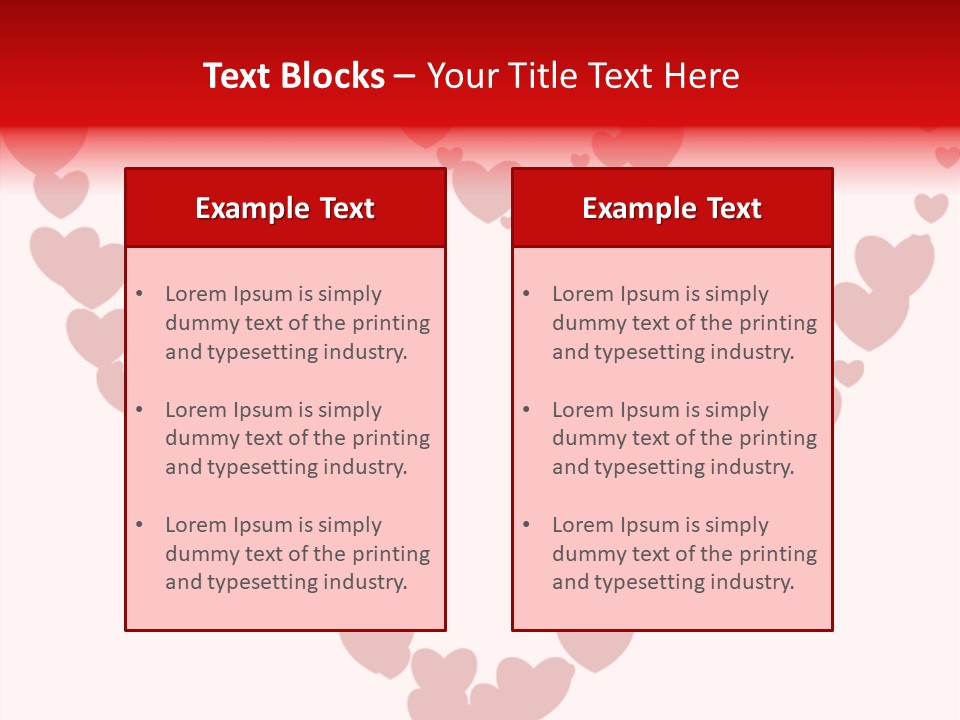 Text Blocks – Your Title Text Here

Example Text

• Lorem Ipsum is simply dummy text of the printing and typesetting industry.

• Lorem Ipsum is simply dummy text of the printing and typesetting industry.

• Lorem Ipsum is simply dummy text of the printing and typesetting industry.

Example Text

• Lorem Ipsum is simply dummy text of the printing and typesetting industry.

• Lorem Ipsum is simply dummy text of the printing and typesetting industry.

• Lorem Ipsum is simply dummy text of the printing and typesetting industry.